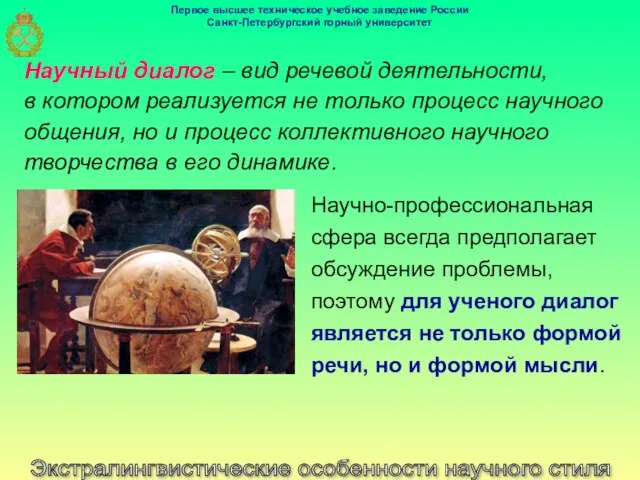 Первое высшее техническое учебное заведение России
Санкт-Петербургский горный университет

Научный диалог – вид речевой деятельности, в котором реализуется не только процесс научного общения, но и процесс коллективного научного творчества в его динамике.

Научно-профессиональная сфера всегда предполагает обсуждение проблемы, поэтому для ученого диалог является не только формой речи, но и формой мысли.

Экстралингвистические особенности научного стиля